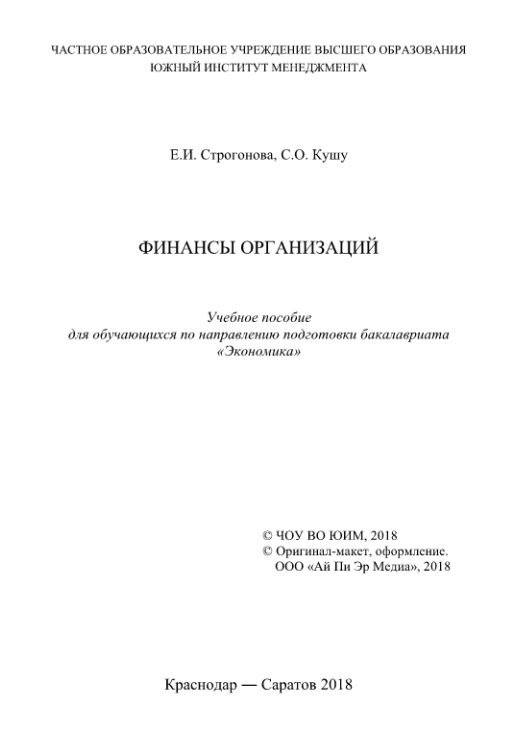 ЧАСТНОЕ ОБРАЗОВАТЕЛЬНОЕ УЧРЕЖДЕНИЕ ВЫСШЕГО ОБРАЗОВАНИЯ
ЮЖНЫЙ ИНСТИТУТ МЕНЕДЖМЕНТА

Е.И. Строгонова, С.О. Кушу

ФИНАНСЫ ОРГАНИЗАЦИЙ

Учебное пособие
для обучающихся по направлению подготовки бакалавриата
«Экономика»

© ЧОУ ВО ЮИМ, 2018
© Оригинал-макет, оформление.
ООО «Ай Пи Эр Медиа», 2018

Краснодар — Саратов 2018